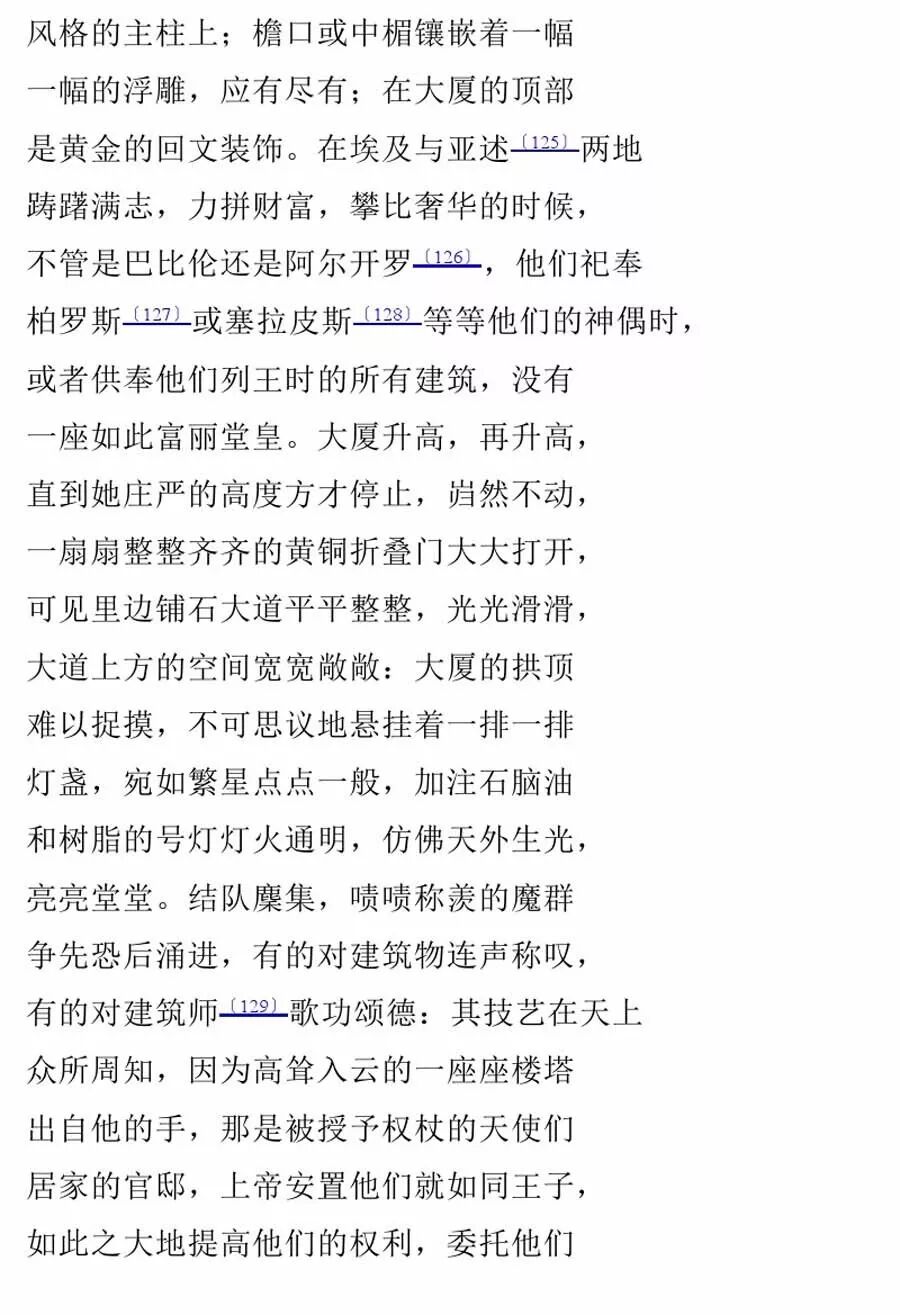 风格的主柱上；檐口或中楣镶嵌着一幅
一幅的浮雕，应有尽有；在大厦的顶部
是黄金的回文装饰。在埃及与亚述〔125〕两地
踌躇满志，力拼财富，攀比奢华的时候，
不管是巴比伦还是阿尔开罗〔126〕，他们祀奉
柏罗斯〔127〕或塞拉皮斯〔128〕等等他们的神偶时，
或者供奉他们列王时的所有建筑，没有
一座如此富丽堂皇。大厦升高，再升高，
直到她庄严的高度方才停止，岿然不动，
一扇扇整整齐齐的黄铜折叠门大大打开，
可见里边铺石大道平平整整，光光滑滑，
大道上方的空间宽宽敞敞：大厦的拱顶
难以捉摸，不可思议地悬挂着一排一排
灯盏，宛如繁星点点一般，加注石脑油
和树脂的号灯灯火通明，仿佛天外生光，
亮亮堂堂。结队麇集，啧啧称羡的魔群
争先恐后涌进，有的对建筑物连声称叹，
有的对建筑师〔129〕歌功颂德：其技艺在天上
众所周知，因为高耸入云的一座座楼塔
出自他的手，那是被授予权杖的天使们
居家的官邸，上帝安置他们就如同王子，
如此之大地提高他们的权利，委托他们